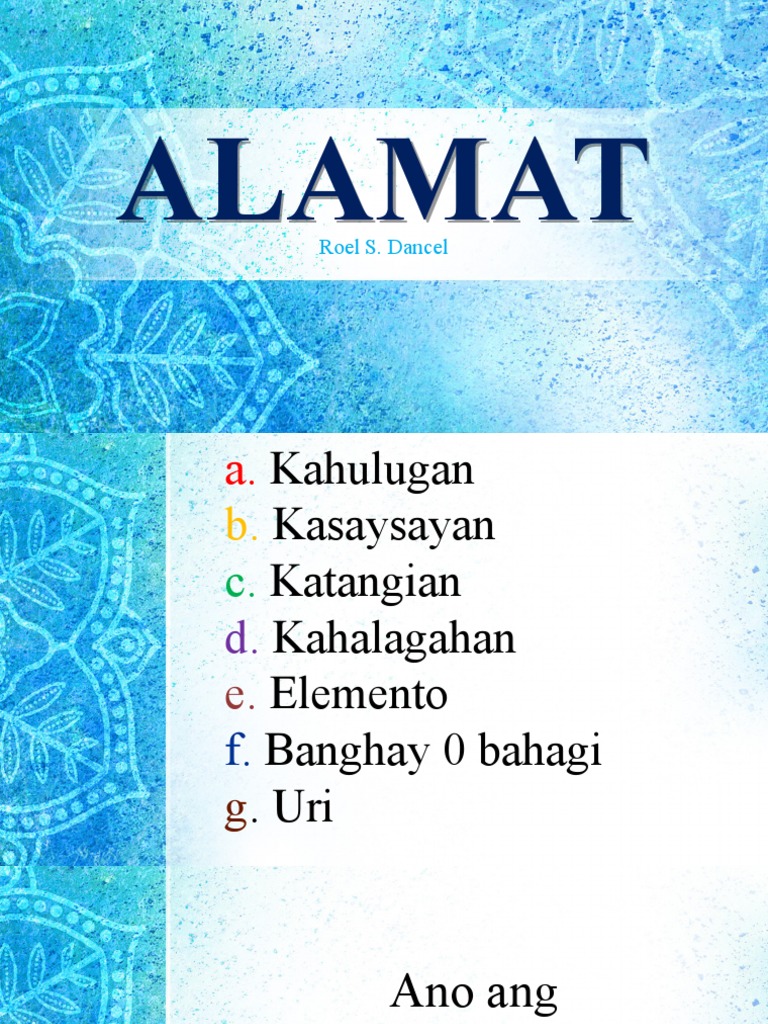 ALAMAT

Roel S. Dancel

a. Kahulugan
b. Kasaysayan
c. Katangian
d. Kahalagahan
e. Elemento
f. Banghay 0 bahagi
g. Uri

Ano ang